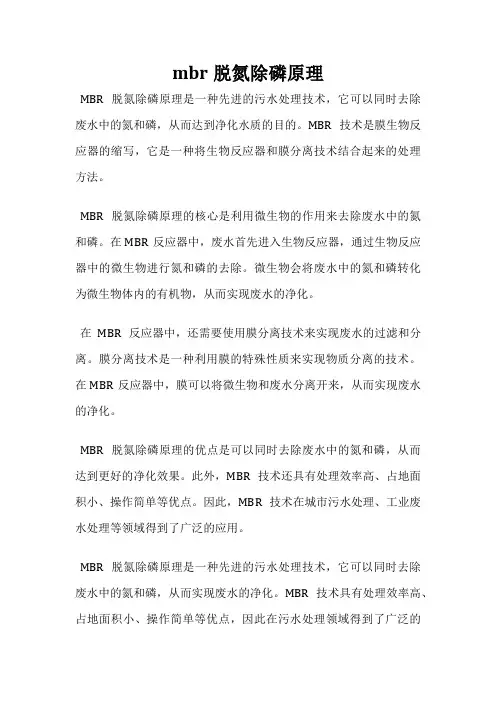 mbr 脱氮除磷原理

MBR 脱氮除磷原理是一种先进的污水处理技术，它可以同时去除废水中的氮和磷，从而达到净化水质的目的。MBR 技术是膜生物反应器的缩写，它是一种将生物反应器和膜分离技术结合起来的处理方法。

MBR 脱氮除磷原理的核心是利用微生物的作用来去除废水中的氮和磷。在 MBR 反应器中，废水首先进入生物反应器，通过生物反应器中的微生物进行氮和磷的去除。微生物会将废水中的氮和磷转化为微生物体内的有机物，从而实现废水的净化。

在 MBR 反应器中，还需要使用膜分离技术来实现废水的过滤和分离。膜分离技术是一种利用膜的特殊性质来实现物质分离的技术。在 MBR 反应器中，膜可以将微生物和废水分离开来，从而实现废水的净化。

MBR 脱氮除磷原理的优点是可以同时去除废水中的氮和磷，从而达到更好的净化效果。此外，MBR 技术还具有处理效率高、占地面积小、操作简单等优点。因此，MBR 技术在城市污水处理、工业废水处理等领域得到了广泛的应用。

MBR 脱氮除磷原理是一种先进的污水处理技术，它可以同时去除废水中的氮和磷，从而实现废水的净化。MBR 技术具有处理效率高、占地面积小、操作简单等优点，因此在污水处理领域得到了广泛的